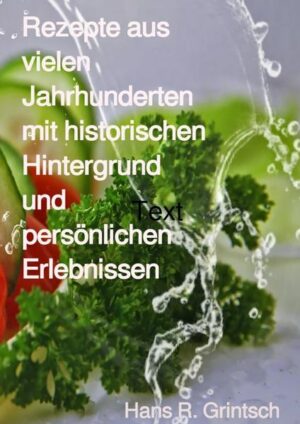 Rezepte aus vielen Jahrhunderten mit historischen Hintergrund und persönlichen Erlebnissen

Text

Hans R. Grintsch